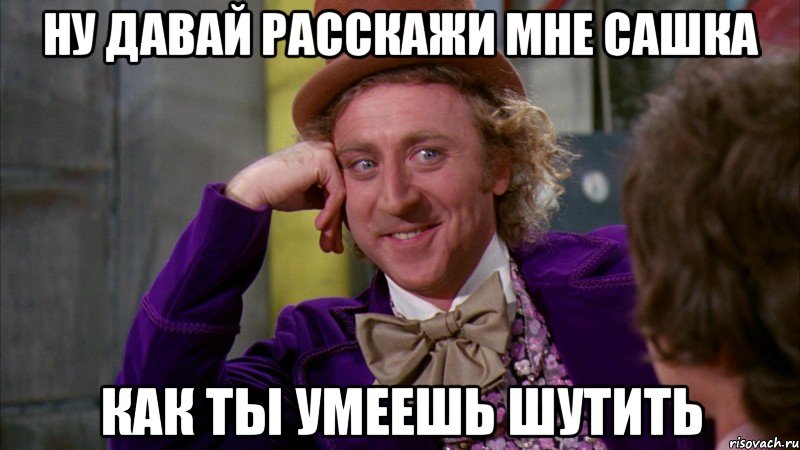 НУ ДАВАЙ РАССКАЖИ МНЕ САШКА

КАК ТЫ УМЕЕШЬ ШУТИТЬ

risovach.ru